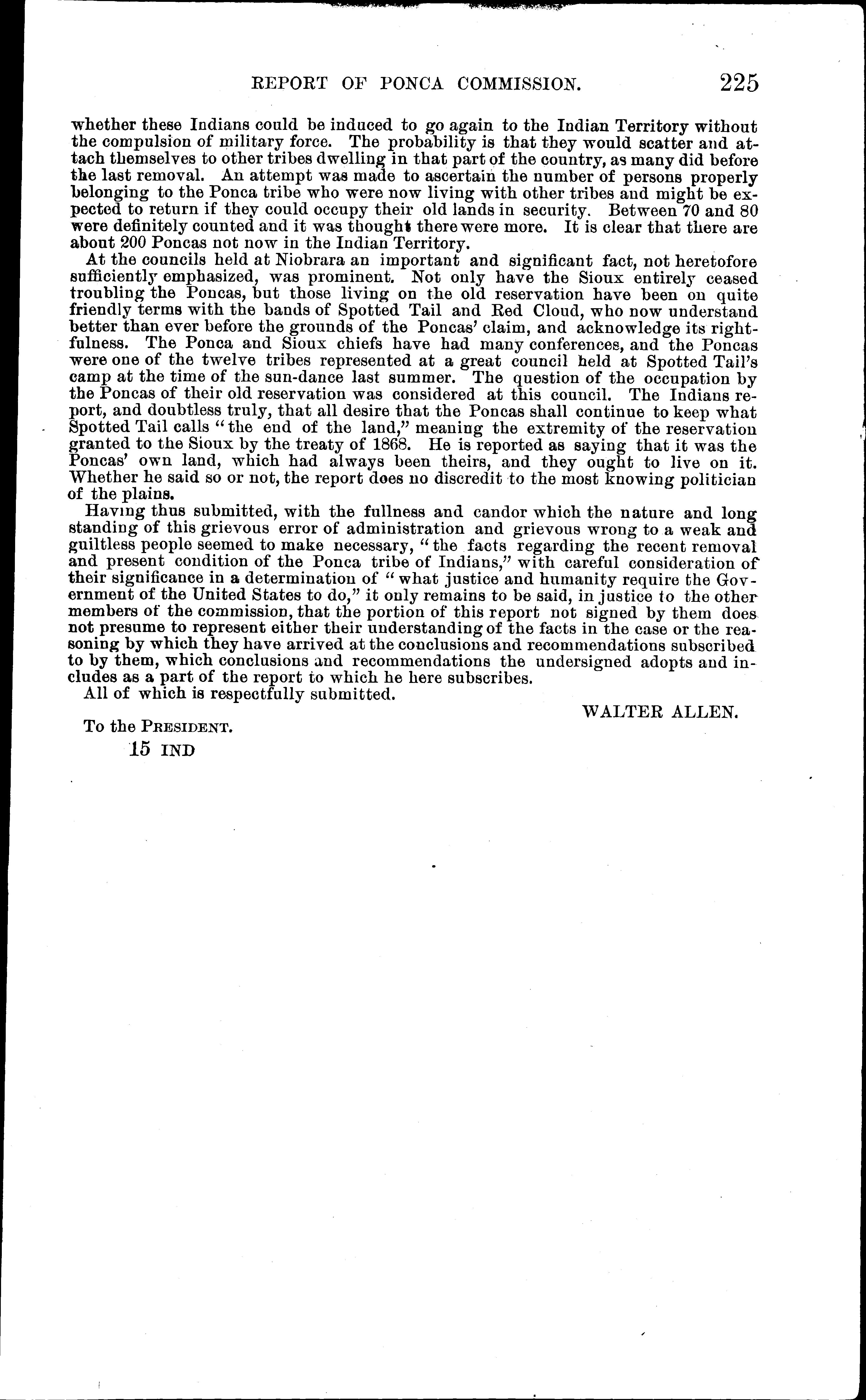 REPORT OF PONCA COMMISSION. 225

whether these Indians could be induced to go again to the Indian Territory without the compulsion of military force. The probability is that they would scatter and attach themselves to other tribes dwelling in that part of the country, as many did before the last removal. An attempt was made to ascertain the number of persons properly belonging to the Ponca tribe who were now living with other tribes and might be expected to return if they could occupy their old lands in security. Between 70 and 80 were definitely counted and it was thought there were more. It is clear that there are about 200 Poncas not now in the Indian Territory.

At the councils held at Niobrara an important and significant fact, not heretofore sufficiently emphasized, was prominent. Not only have the Sioux entirely ceased troubling the Poncas, but those living on the old reservation have been on quite friendly terms with the bands of Spotted Tail and Red Cloud, who now understand better than ever before the grounds of the Poncas' claim, and acknowledge its rightfulness. The Ponca and Sioux chiefs have had many conferences, and the Poncas were one of the twelve tribes represented at a great council held at Spotted Tail's camp at the time of the sun-dance last summer. The question of the occupation by the Poncas of their old reservation was considered at this council. The Indians report, and doubtless truly, that all desire that the Poncas shall continue to keep what Spotted Tail calls "the end of the land," meaning the extremity of the reservation granted to the Sioux by the treaty of 1868. He is reported as saying that it was the Poncas' own land, which had always been theirs, and they ought to live on it. Whether he said so or not, the report does no discredit to the most knowing politician of the plains.

Having thus submitted, with the fullness and candor which the nature and long standing of this grievous error of administration and grievous wrong to a weak and guiltless people seemed to make necessary, "the facts regarding the recent removal and present condition of the Ponca tribe of Indians," with careful consideration of their significance in a determination of "what justice and humanity require the Government of the United States to do," it only remains to be said, in justice to the other members of the commission, that the portion of this report not signed by them does not presume to represent either their understanding of the facts in the case or the reasoning by which they have arrived at the conclusions and recommendations subscribed to by them, which conclusions and recommendations the undersigned adopts and includes as a part of the report to which he here subscribes.

All of which is respectfully submitted.

WALTER ALLEN.

To the PRESIDENT.

15 IND